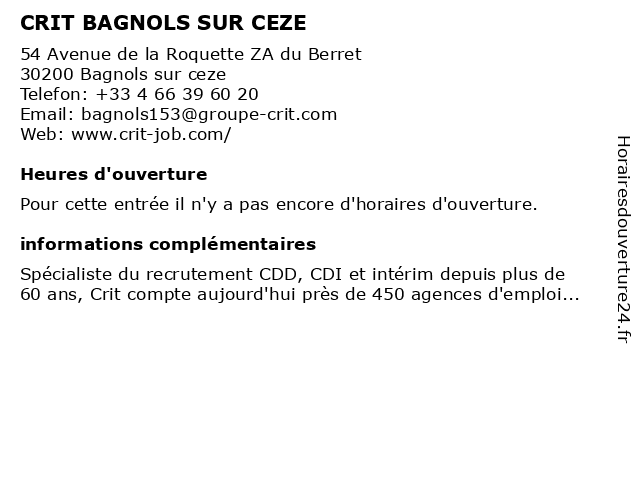 CRIT BAGNOLS SUR CEZE

54 Avenue de la Roquette ZA du Berret
30200 Bagnols sur ceze
Telefon: +33 4 66 39 60 20
Email: bagnols153@groupe-crit.com
Web: www.crit-job.com/

Heures d'ouverture

Pour cette entrée il n'y a pas encore d'horaires d'ouverture.

informations complémentaires

Spécialiste du recrutement CDD, CDI et intérim depuis plus de 60 ans, Crit compte aujourd'hui près de 450 agences d'emploi...

Horairesdouverture24.fr